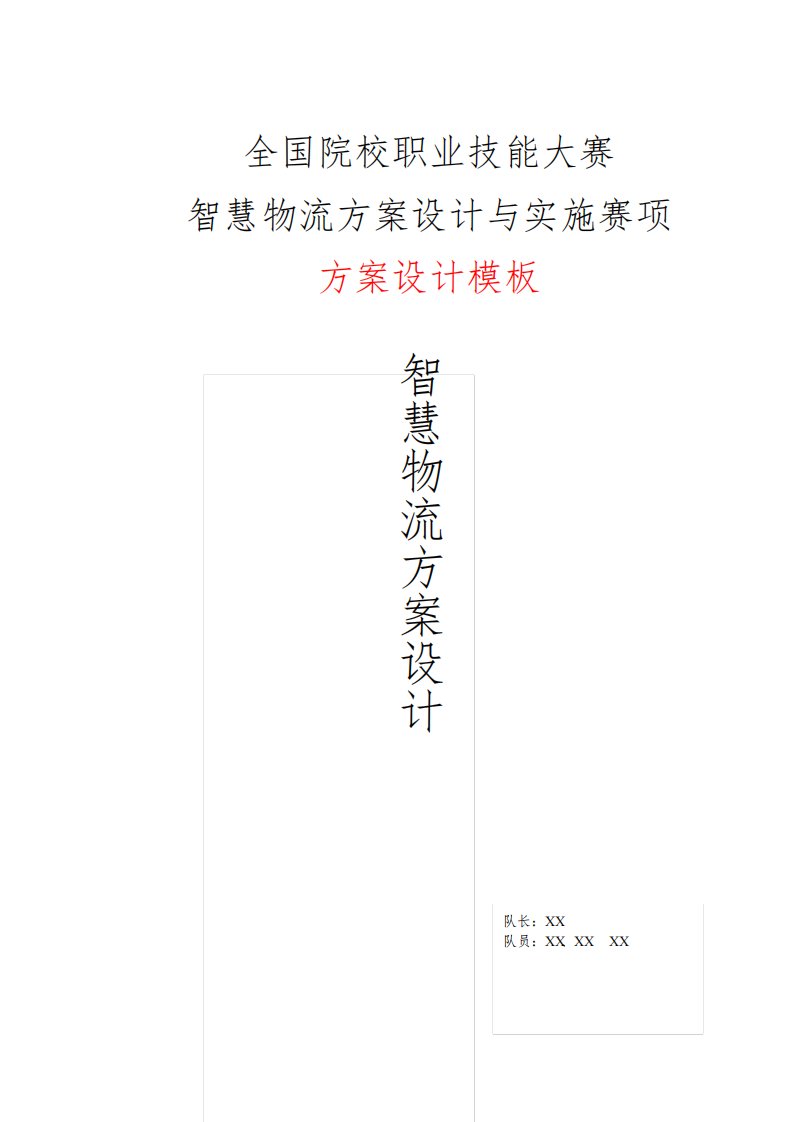 全国院校职业技能大赛
智慧物流方案设计与实施赛项
方案设计模板

智慧物流方案设计

队长：XX
队员：XX XX XX